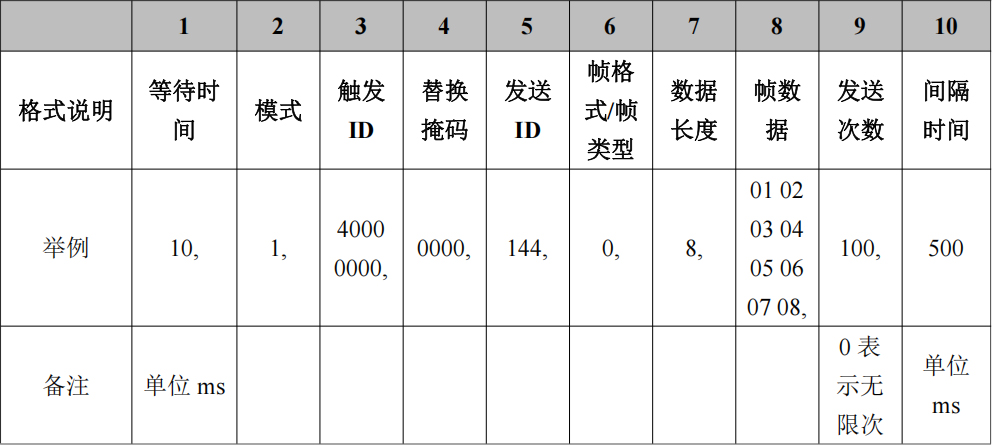 | | 1 | 2 | 3 | 4 | 5 | 6 | 7 | 8 | 9 | 10 |
|---|---|---|---|---|---|---|---|---|---|---|
| 格式说明 | 等待时间 | 模式 | 触发ID | 替换掩码 | 发送ID | 帧格式/帧类型 | 数据长度 | 帧数据 | 发送次数 | 间隔时间 |
| 举例 | 10, | 1, | 4000 0000, | 0000, | 144, | 0, | 8, | 01 02 03 04 05 06 07 08, | 100, | 500 |
| 备注 | 单位ms | | | | | | | | 0表示无限次 | 单位ms |